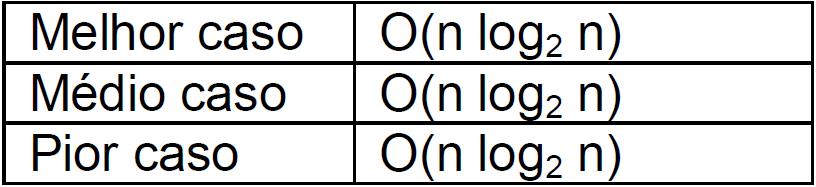 | Melhor caso | $O(n \log_2 n)$ |
|---|---|
| Médio caso | $O(n \log_2 n)$ |
| Pior caso | $O(n \log_2 n)$ |